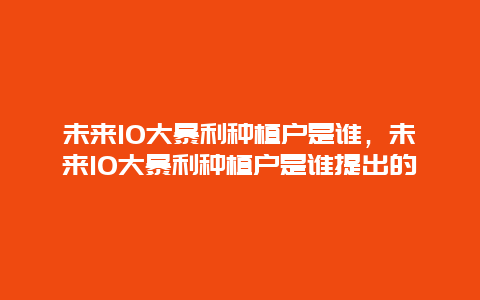 未来10大暴利种植户是谁，未来10大暴利种植户是谁提出的